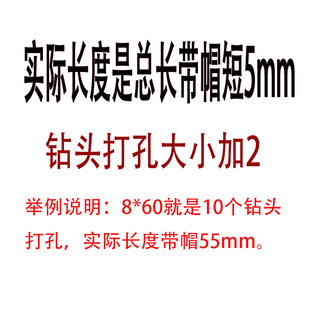 实际长度是总长带帽短5mm

钻头打孔大小加2

举例说明：8*60就是10个钻头打孔，实际长度带帽55mm。